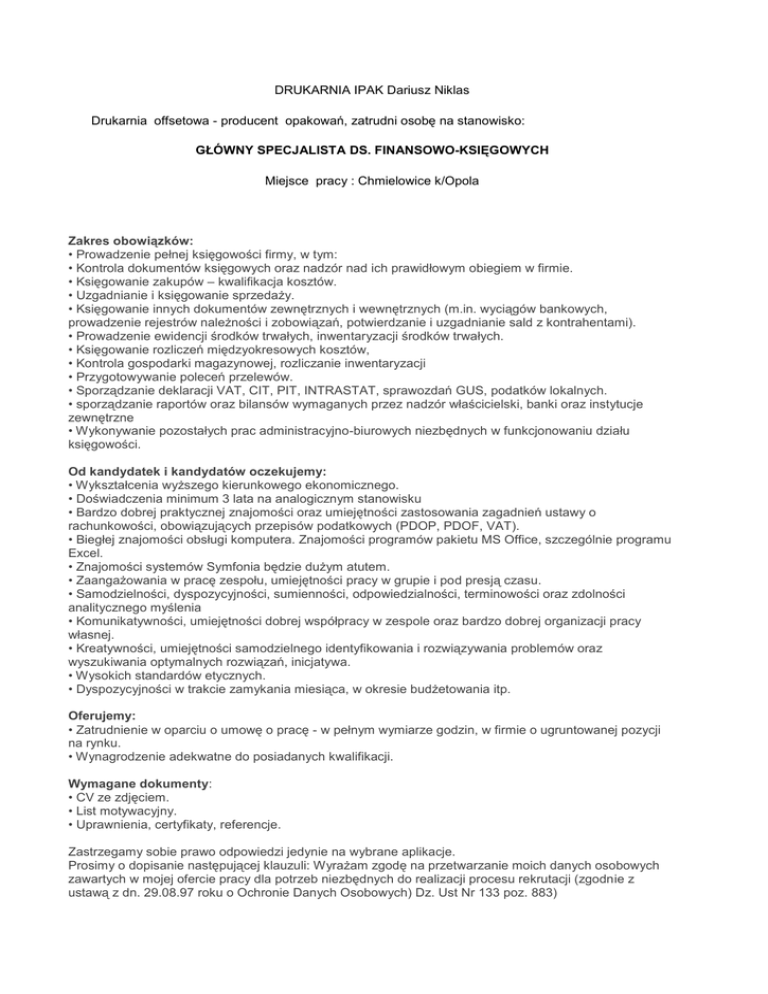 DRUKARNIA IPAK Dariusz Niklas

Drukarnia offsetowa - producent opakowań, zatrudni osobę na stanowisko:

GŁÓWNY SPECJALISTA DS. FINANSOWO-KSIĘGOWYCH

Miejsce pracy : Chmielowice k/Opola

Zakres obowiązków:
• Prowadzenie pełnej księgowości firmy, w tym:
• Kontrola dokumentów księgowych oraz nadzór nad ich prawidłowym obiegiem w firmie.
• Księgowanie zakupów – kwalifikacja kosztów.
• Uzgadnianie i księgowanie sprzedaży.
• Księgowanie innych dokumentów zewnętrznych i wewnętrznych (m.in. wyciągów bankowych, prowadzenie rejestrów należności i zobowiązań, potwierdzanie i uzgadnianie sald z kontrahentami).
• Prowadzenie ewidencji środków trwałych, inwentaryzacji środków trwałych.
• Księgowanie rozliczeń międzyokresowych kosztów,
• Kontrola gospodarki magazynowej, rozliczanie inwentaryzacji
• Przygotowywanie poleceń przelewów.
• Sporządzanie deklaracji VAT, CIT, PIT, INTRASTAT, sprawozdań GUS, podatków lokalnych.
• sporządzanie raportów oraz bilansów wymaganych przez nadzór właścicielski, banki oraz instytucje zewnętrzne
• Wykonywanie pozostałych prac administracyjno-biurowych niezbędnych w funkcjonowaniu działu księgowości.

Od kandydatek i kandydatów oczekujemy:
• Wykształcenia wyższego kierunkowego ekonomicznego.
• Doświadczenia minimum 3 lata na analogicznym stanowisku
• Bardzo dobrej praktycznej znajomości oraz umiejętności zastosowania zagadnień ustawy o rachunkowości, obowiązujących przepisów podatkowych (PDOP, PDOF, VAT).
• Biegłej znajomości obsługi komputera. Znajomości programów pakietu MS Office, szczególnie programu Excel.
• Znajomości systemów Symfonia będzie dużym atutem.
• Zaangażowania w pracę zespołu, umiejętności pracy w grupie i pod presją czasu.
• Samodzielności, dyspozycyjności, sumienności, odpowiedzialności, terminowości oraz zdolności analitycznego myślenia
• Komunikatywności, umiejętności dobrej współpracy w zespole oraz bardzo dobrej organizacji pracy własnej.
• Kreatywności, umiejętności samodzielnego identyfikowania i rozwiązywania problemów oraz wyszukiwania optymalnych rozwiązań, inicjatywa.
• Wysokich standardów etycznych.
• Dyspozycyjności w trakcie zamykania miesiąca, w okresie budżetowania itp.

Oferujemy:
• Zatrudnienie w oparciu o umowę o pracę - w pełnym wymiarze godzin, w firmie o ugruntowanej pozycji na rynku.
• Wynagrodzenie adekwatne do posiadanych kwalifikacji.

Wymagane dokumenty:
• CV ze zdjęciem.
• List motywacyjny.
• Uprawnienia, certyfikaty, referencje.

Zastrzegamy sobie prawo odpowiedzi jedynie na wybrane aplikacje.
Prosimy o dopisanie następującej klauzuli: Wyrażam zgodę na przetwarzanie moich danych osobowych zawartych w mojej ofercie pracy dla potrzeb niezbędnych do realizacji procesu rekrutacji (zgodnie z ustawą z dn. 29.08.97 roku o Ochronie Danych Osobowych) Dz. Ust Nr 133 poz. 883)